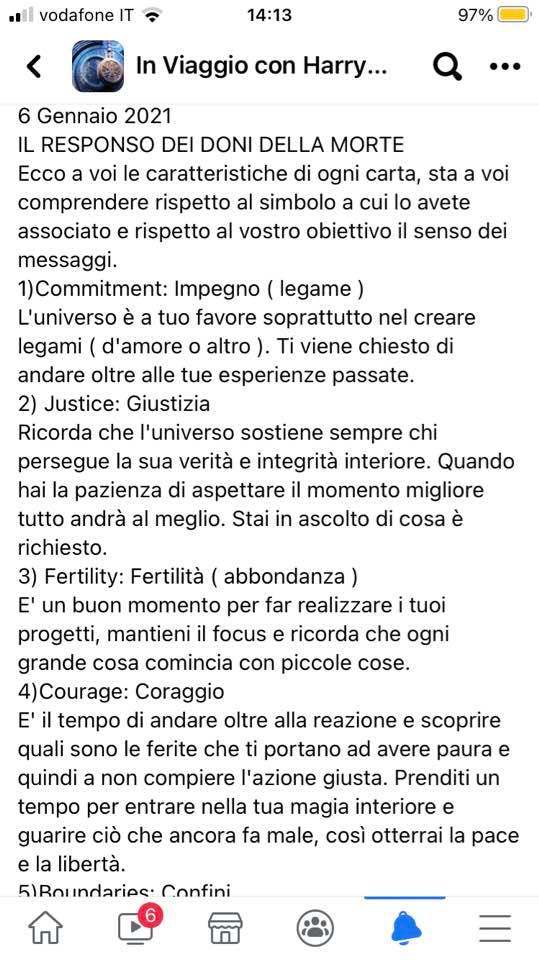 vodafone IT 14:13 97%

In Viaggio con Harry...

6 Gennaio 2021
IL RESPONSO DEI DONI DELLA MORTE
Ecco a voi le caratteristiche di ogni carta, sta a voi comprendere rispetto al simbolo a cui lo avete associato e rispetto al vostro obiettivo il senso dei messaggi.
1)Commitment: Impegno ( legame )
L'universo è a tuo favore soprattutto nel creare legami ( d'amore o altro ). Ti viene chiesto di andare oltre alle tue esperienze passate.
2) Justice: Giustizia
Ricorda che l'universo sostiene sempre chi persegue la sua verità e integrità interiore. Quando hai la pazienza di aspettare il momento migliore tutto andrà al meglio. Stai in ascolto di cosa è richiesto.
3) Fertility: Fertilità ( abbondanza )
E' un buon momento per far realizzare i tuoi progetti, mantieni il focus e ricorda che ogni grande cosa comincia con piccole cose.
4)Courage: Coraggio
E' il tempo di andare oltre alla reazione e scoprire quali sono le ferite che ti portano ad avere paura e quindi a non compiere l'azione giusta. Prenditi un tempo per entrare nella tua magia interiore e guarire ciò che ancora fa male, così otterrai la pace e la libertà.
5)Boundaries: Confini

6